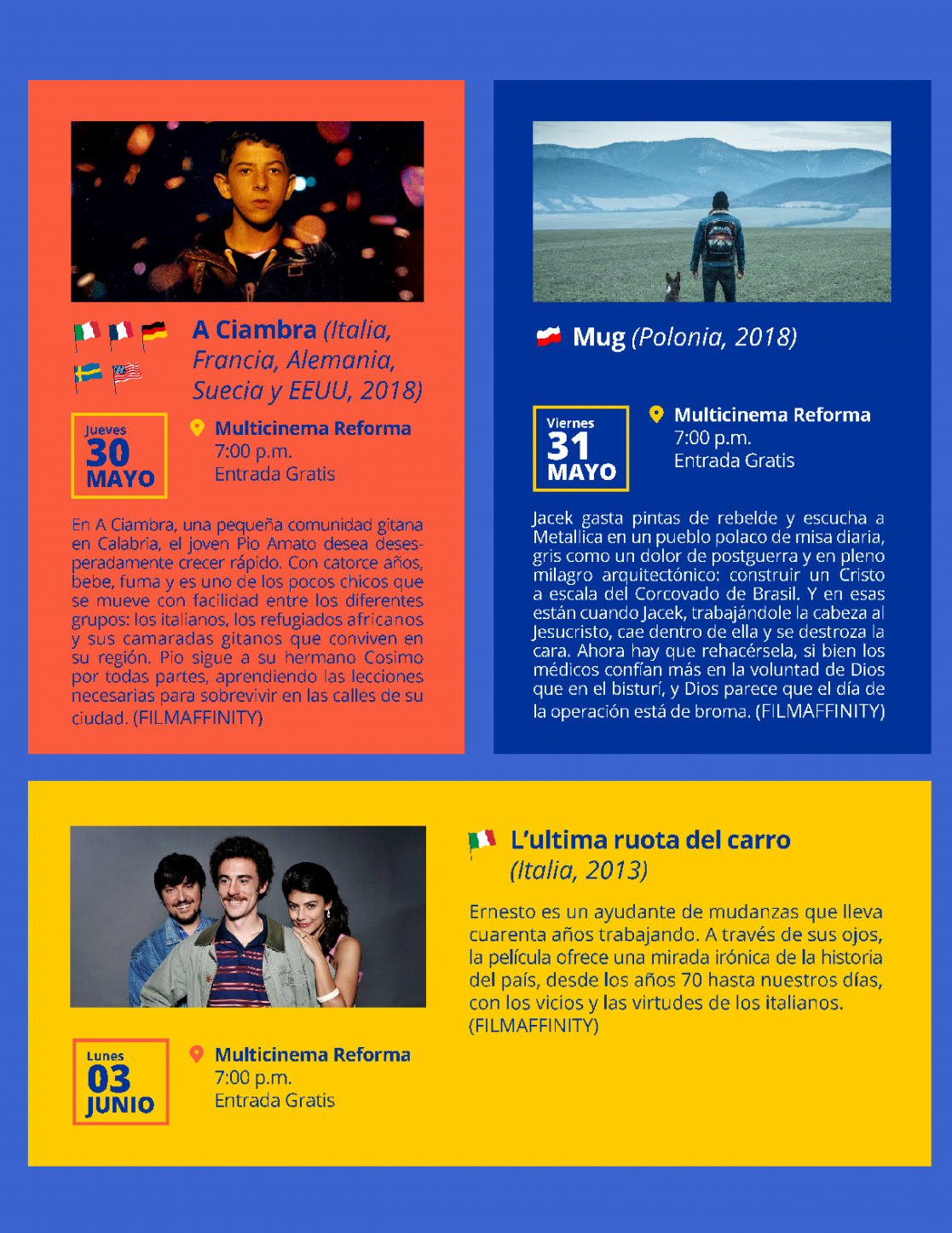 A Ciambra (Italia, Francia, Alemania, Suecia y EEUU, 2018)

Jueves
30
MAYO

Multicinema Reforma
7:00 p.m.
Entrada Gratis

En A Ciambra, una pequeña comunidad gitana en Calabria, el joven Pio Amato desea desesperadamente crecer rápido. Con catorce años, bebe, fuma y es uno de los pocos chicos que se mueve con facilidad entre los diferentes grupos: los italianos, los refugiados africanos y sus camaradas gitanos que conviven en su región. Pio sigue a su hermano Cosimo por todas partes, aprendiendo las lecciones necesarias para sobrevivir en las calles de su ciudad. (FILMAFFINITY)

Mug (Polonia, 2018)

Viernes
31
MAYO

Multicinema Reforma
7:00 p.m.
Entrada Gratis

Jacek gasta pintas de rebelde y escucha a Metallica en un pueblo polaco de misa diaria, gris como un dolor de postguerra y en pleno milagro arquitectónico: construir un Cristo a escala del Corcovado de Brasil. Y en esas están cuando Jacek, trabajándole la cabeza al Jesucristo, cae dentro de ella y se destroza la cara. Ahora hay que rehacérsela, si bien los médicos confían más en la voluntad de Dios que en el bisturí, y Dios parece que el día de la operación está de broma. (FILMAFFINITY)

L'ultima ruota del carro (Italia, 2013)

Ernesto es un ayudante de mudanzas que lleva cuarenta años trabajando. A través de sus ojos, la película ofrece una mirada irónica de la historia del país, desde los años 70 hasta nuestros días, con los vicios y las virtudes de los italianos. (FILMAFFINITY)

Lunes
03
JUNIO

Multicinema Reforma
7:00 p.m.
Entrada Gratis